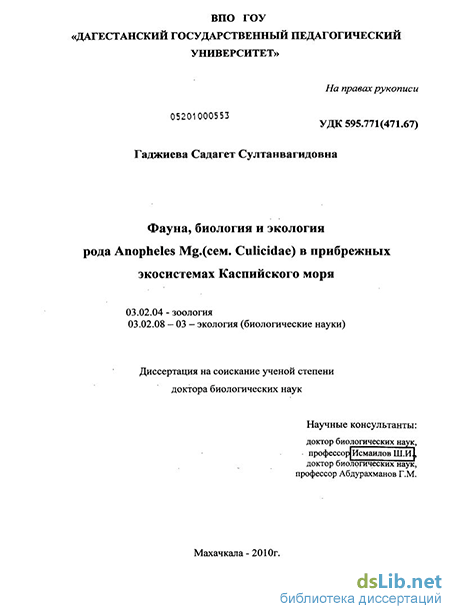 ВПО ГОУ
«ДАГЕСТАНСКИЙ ГОСУДАРСТВЕННЫЙ ПЕДАГОГИЧЕСКИЙ УНИВЕРСИТЕТ»

На правах рукописи

05201000553

УДК 595.771(471.67)

Гаджиева Садагет Султанвагидовна

Фауна, биология и экология рода Anopheles Mg.(сем. Culicidae) в прибрежных экосистемах Каспийского моря

03.02.04 - зоология
03.02.08 – 03 – экология (биологические науки)

Диссертация на соискание ученой степени доктора биологических наук

Научные консультанты:
доктор биологических наук, профессор Исмаилов Ш.И.,
доктор биологических наук, профессор Абдурахманов Г.М.

Махачкала - 2010г.

dsLib.net
библиотека диссертаций